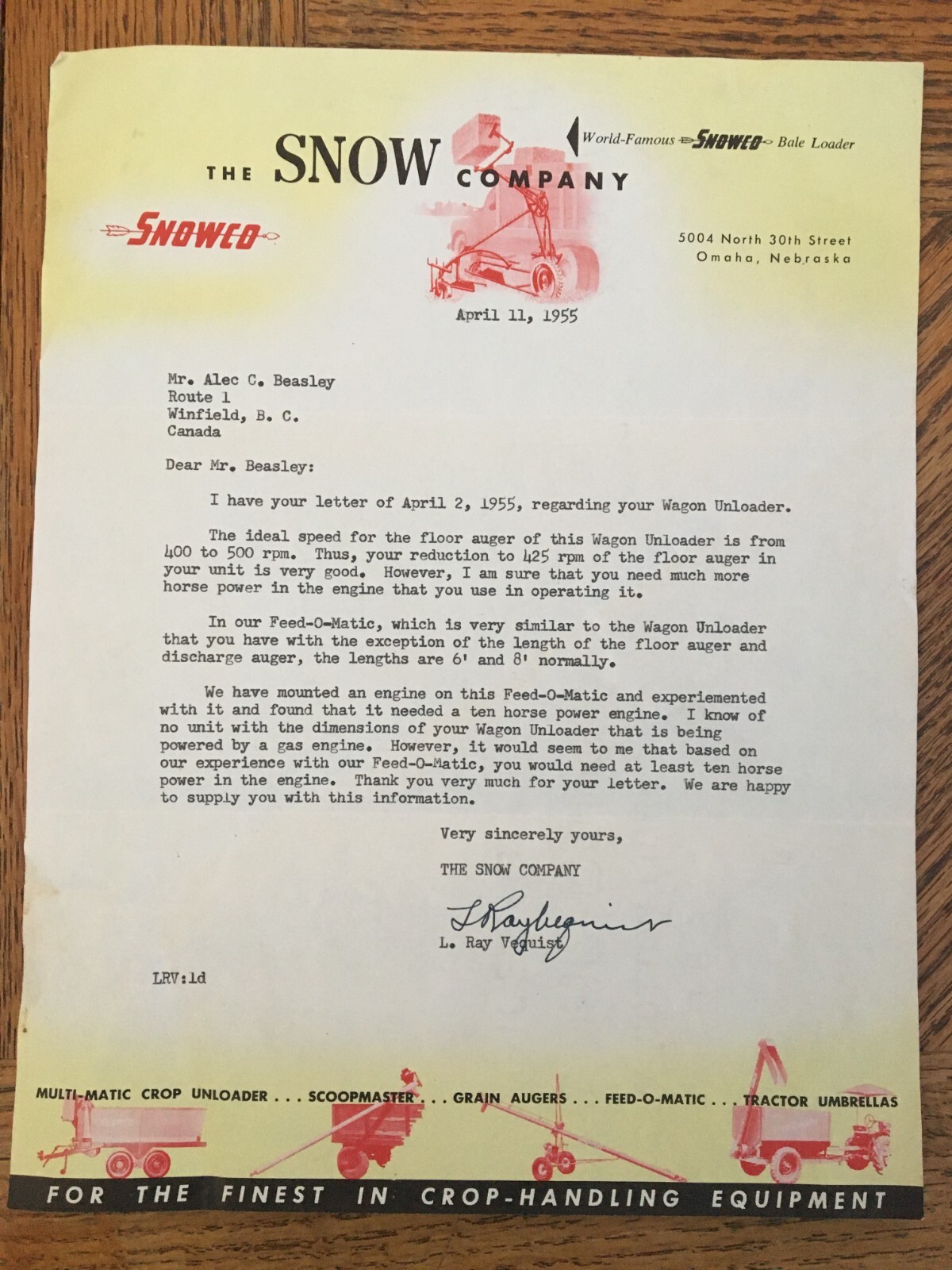 THE SNOW COMPANY

World-Famous SNOWCO Bale Loader

SNOWCO

5004 North 30th Street
Omaha, Nebraska

April 11, 1955

Mr. Alec C. Beasley
Route 1
Winfield, B. C.
Canada

Dear Mr. Beasley:

I have your letter of April 2, 1955, regarding your Wagon Unloader.

The ideal speed for the floor auger of this Wagon Unloader is from 400 to 500 rpm. Thus, your reduction to 425 rpm of the floor auger in your unit is very good. However, I am sure that you need much more horse power in the engine that you use in operating it.

In our Feed-O-Matic, which is very similar to the Wagon Unloader that you have with the exception of the length of the floor auger and discharge auger, the lengths are 6' and 8' normally.

We have mounted an engine on this Feed-O-Matic and experiemented with it and found that it needed a ten horse power engine. I know of no unit with the dimensions of your Wagon Unloader that is being powered by a gas engine. However, it would seem to me that based on our experience with our Feed-O-Matic, you would need at least ten horse power in the engine. Thank you very much for your letter. We are happy to supply you with this information.

Very sincerely yours,

THE SNOW COMPANY

L Ray Vequist

L. Ray Vequist

LRV:ld

MULTI-MATIC CROP UNLOADER . . . SCOOPMASTER . . . GRAIN AUGERS . . . FEED-O-MATIC . . . TRACTOR UMBRELLAS

FOR THE FINEST IN CROP-HANDLING EQUIPMENT